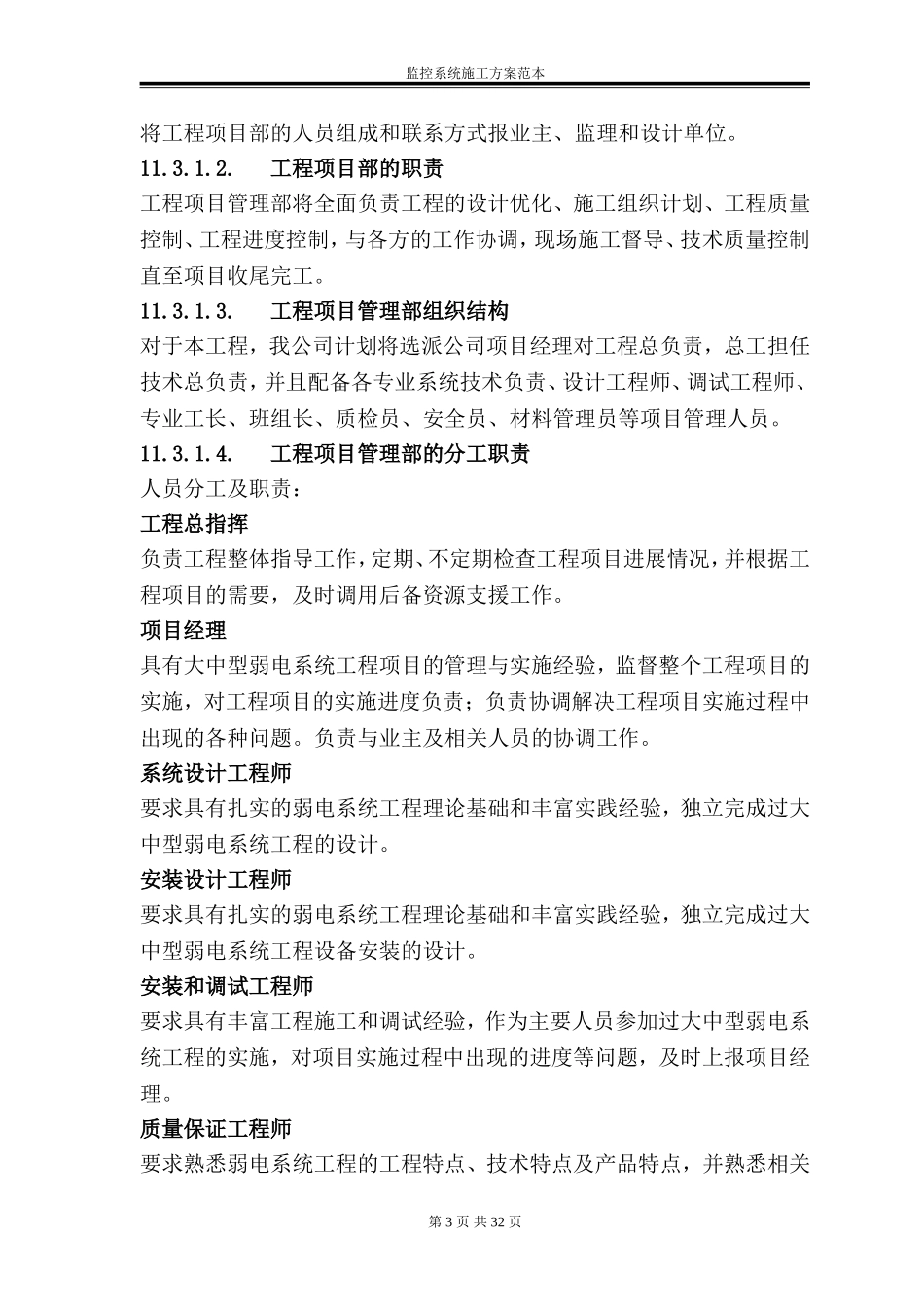 监控系统施工方案范本

将工程项目部的人员组成和联系方式报业主、监理和设计单位。

11.3.1.2. 工程项目部的职责

工程项目管理部将全面负责工程的设计优化、施工组织计划、工程质量控制、工程进度控制，与各方的工作协调，现场施工督导、技术质量控制直至项目收尾完工。

11.3.1.3. 工程项目管理部组织结构

对于本工程，我公司计划将选派公司项目经理对工程总负责，总工担任技术总负责，并且配备各专业系统技术负责、设计工程师、调试工程师、专业工长、班组长、质检员、安全员、材料管理员等项目管理人员。

11.3.1.4. 工程项目管理部的分工职责

人员分工及职责：

工程总指挥

负责工程整体指导工作，定期、不定期检查工程项目进展情况，并根据工程项目的需要，及时调用后备资源支援工作。

项目经理

具有大中型弱电系统工程项目的管理与实施经验，监督整个工程项目的实施，对工程项目的实施进度负责；负责协调解决工程项目实施过程中出现的各种问题。负责与业主及相关人员的协调工作。

系统设计工程师

要求具有扎实的弱电系统工程理论基础和丰富实践经验，独立完成过大中型弱电系统工程的设计。

安装设计工程师

要求具有扎实的弱电系统工程理论基础和丰富实践经验，独立完成过大中型弱电系统工程设备安装的设计。

安装和调试工程师

要求具有丰富工程施工和调试经验，作为主要人员参加过大中型弱电系统工程的实施，对项目实施过程中出现的进度等问题，及时上报项目经理。

质量保证工程师

要求熟悉弱电系统工程的工程特点、技术特点及产品特点，并熟悉相关

第 3 页 共 32 页